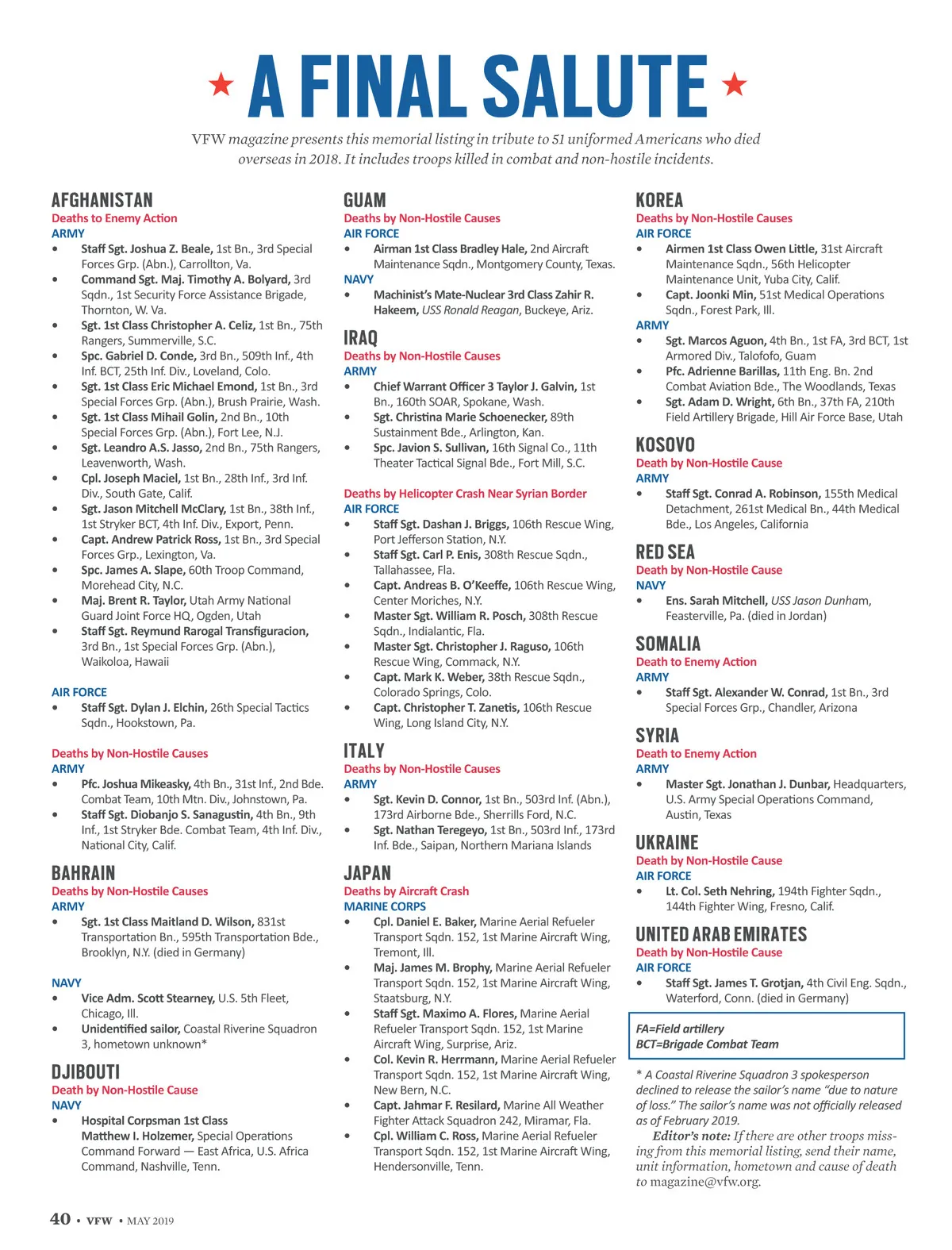 ★ A FINAL SALUTE ★

VFW magazine presents this memorial listing in tribute to 51 uniformed Americans who died overseas in 2018. It includes troops killed in combat and non-hostile incidents.

AFGHANISTAN
Deaths to Enemy Action
ARMY
• Staff Sgt. Joshua Z. Beale, 1st Bn., 3rd Special Forces Grp. (Abn.), Carrollton, Va.
• Command Sgt. Maj. Timothy A. Bolyard, 3rd Sqdn., 1st Security Force Assistance Brigade, Thornton, W. Va.
• Sgt. 1st Class Christopher A. Celiz, 1st Bn., 75th Rangers, Summerville, S.C.
• Spc. Gabriel D. Conde, 3rd Bn., 509th Inf., 4th Inf. BCT, 25th Inf. Div., Loveland, Colo.
• Sgt. 1st Class Eric Michael Emond, 1st Bn., 3rd Special Forces Grp. (Abn.), Brush Prairie, Wash.
• Sgt. 1st Class Mihail Golin, 2nd Bn., 10th Special Forces Grp. (Abn.), Fort Lee, N.J.
• Sgt. Leandro A.S. Jasso, 2nd Bn., 75th Rangers, Leavenworth, Wash.
• Cpl. Joseph Maciel, 1st Bn., 28th Inf., 3rd Inf. Div., South Gate, Calif.
• Sgt. Jason Mitchell McClary, 1st Bn., 38th Inf., 1st Stryker BCT, 4th Inf. Div., Export, Penn.
• Capt. Andrew Patrick Ross, 1st Bn., 3rd Special Forces Grp., Lexington, Va.
• Spc. James A. Slape, 60th Troop Command, Morehead City, N.C.
• Maj. Brent R. Taylor, Utah Army National Guard Joint Force HQ, Ogden, Utah
• Staff Sgt. Reymund Rarogal Transfiguracion, 3rd Bn., 1st Special Forces Grp. (Abn.), Waikoloa, Hawaii

AIR FORCE
• Staff Sgt. Dylan J. Elchin, 26th Special Tactics Sqdn., Hookstown, Pa.

Deaths by Non-Hostile Causes
ARMY
• Pfc. Joshua Mikeasky, 4th Bn., 31st Inf., 2nd Bde. Combat Team, 10th Mtn. Div., Johnstown, Pa.
• Staff Sgt. Diobanjo S. Sanagustin, 4th Bn., 9th Inf., 1st Stryker Bde. Combat Team, 4th Inf. Div., National City, Calif.

BAHRAIN
Deaths by Non-Hostile Causes
ARMY
• Sgt. 1st Class Maitland D. Wilson, 831st Transportation Bn., 595th Transportation Bde., Brooklyn, N.Y. (died in Germany)

NAVY
• Vice Adm. Scott Stearney, U.S. 5th Fleet, Chicago, Ill.
• Unidentified sailor, Coastal Riverine Squadron 3, hometown unknown*

DJIBOUTI
Death by Non-Hostile Cause
NAVY
• Hospital Corpsman 1st Class Matthew I. Holzemer, Special Operations Command Forward — East Africa, U.S. Africa Command, Nashville, Tenn.

GUAM
Deaths by Non-Hostile Causes
AIR FORCE
• Airman 1st Class Bradley Hale, 2nd Aircraft Maintenance Sqdn., Montgomery County, Texas.
NAVY
• Machinist's Mate-Nuclear 3rd Class Zahir R. Hakeem, USS Ronald Reagan, Buckeye, Ariz.

IRAQ
Deaths by Non-Hostile Causes
ARMY
• Chief Warrant Officer 3 Taylor J. Galvin, 1st Bn., 160th SOAR, Spokane, Wash.
• Sgt. Christina Marie Schoenecker, 89th Sustainment Bde., Arlington, Kan.
• Spc. Javion S. Sullivan, 16th Signal Co., 11th Theater Tactical Signal Bde., Fort Mill, S.C.

Deaths by Helicopter Crash Near Syrian Border
AIR FORCE
• Staff Sgt. Dashan J. Briggs, 106th Rescue Wing, Port Jefferson Station, N.Y.
• Staff Sgt. Carl P. Enis, 308th Rescue Sqdn., Tallahassee, Fla.
• Capt. Andreas B. O'Keeffe, 106th Rescue Wing, Center Moriches, N.Y.
• Master Sgt. William R. Posch, 308th Rescue Sqdn., Indialantic, Fla.
• Master Sgt. Christopher J. Raguso, 106th Rescue Wing, Commack, N.Y.
• Capt. Mark K. Weber, 38th Rescue Sqdn., Colorado Springs, Colo.
• Capt. Christopher T. Zanetis, 106th Rescue Wing, Long Island City, N.Y.

ITALY
Deaths by Non-Hostile Causes
ARMY
• Sgt. Kevin D. Connor, 1st Bn., 503rd Inf. (Abn.), 173rd Airborne Bde., Sherrills Ford, N.C.
• Sgt. Nathan Teregeyo, 1st Bn., 503rd Inf., 173rd Inf. Bde., Saipan, Northern Mariana Islands

JAPAN
Deaths by Aircraft Crash
MARINE CORPS
• Cpl. Daniel E. Baker, Marine Aerial Refueler Transport Sqdn. 152, 1st Marine Aircraft Wing, Tremont, Ill.
• Maj. James M. Brophy, Marine Aerial Refueler Transport Sqdn. 152, 1st Marine Aircraft Wing, Staatsburg, N.Y.
• Staff Sgt. Maximo A. Flores, Marine Aerial Refueler Transport Sqdn. 152, 1st Marine Aircraft Wing, Surprise, Ariz.
• Col. Kevin R. Herrmann, Marine Aerial Refueler Transport Sqdn. 152, 1st Marine Aircraft Wing, New Bern, N.C.
• Capt. Jahmar F. Resilard, Marine All Weather Fighter Attack Squadron 242, Miramar, Fla.
• Cpl. William C. Ross, Marine Aerial Refueler Transport Sqdn. 152, 1st Marine Aircraft Wing, Hendersonville, Tenn.

KOREA
Deaths by Non-Hostile Causes
AIR FORCE
• Airmen 1st Class Owen Little, 31st Aircraft Maintenance Sqdn., 56th Helicopter Maintenance Unit, Yuba City, Calif.
• Capt. Joonki Min, 51st Medical Operations Sqdn., Forest Park, Ill.
ARMY
• Sgt. Marcos Aguon, 4th Bn., 1st FA, 3rd BCT, 1st Armored Div., Talofofo, Guam
• Pfc. Adrienne Barillas, 11th Eng. Bn. 2nd Combat Aviation Bde., The Woodlands, Texas
• Sgt. Adam D. Wright, 6th Bn., 37th FA, 210th Field Artillery Brigade, Hill Air Force Base, Utah

KOSOVO
Death by Non-Hostile Cause
ARMY
• Staff Sgt. Conrad A. Robinson, 155th Medical Detachment, 261st Medical Bn., 44th Medical Bde., Los Angeles, California

RED SEA
Death by Non-Hostile Cause
NAVY
• Ens. Sarah Mitchell, USS Jason Dunham, Feasterville, Pa. (died in Jordan)

SOMALIA
Death to Enemy Action
ARMY
• Staff Sgt. Alexander W. Conrad, 1st Bn., 3rd Special Forces Grp., Chandler, Arizona

SYRIA
Death to Enemy Action
ARMY
• Master Sgt. Jonathan J. Dunbar, Headquarters, U.S. Army Special Operations Command, Austin, Texas

UKRAINE
Death by Non-Hostile Cause
AIR FORCE
• Lt. Col. Seth Nehring, 194th Fighter Sqdn., 144th Fighter Wing, Fresno, Calif.

UNITED ARAB EMIRATES
Death by Non-Hostile Cause
AIR FORCE
• Staff Sgt. James T. Grotjan, 4th Civil Eng. Sqdn., Waterford, Conn. (died in Germany)

FA=Field artillery
BCT=Brigade Combat Team

* A Coastal Riverine Squadron 3 spokesperson declined to release the sailor's name "due to nature of loss." The sailor's name was not officially released as of February 2019.

Editor's note: If there are other troops missing from this memorial listing, send their name, unit information, hometown and cause of death to magazine@vfw.org.

40 • VFW • MAY 2019